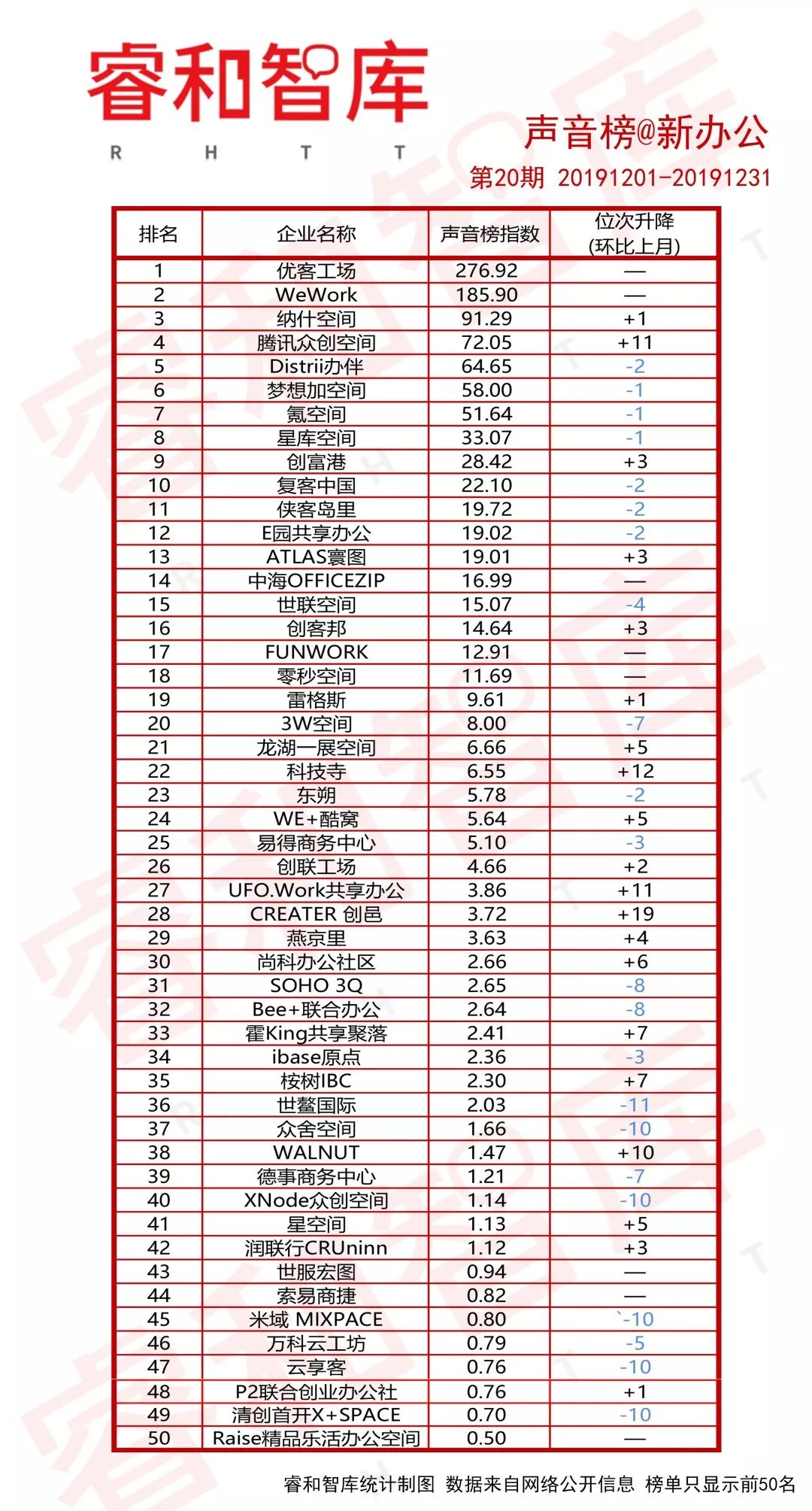 睿和智库
R H T T

声音榜@新办公
第20期 20191201-20191231

| 排名 | 企业名称 | 声音榜指数 | 位次升降 (环比上月) |
|---|---|---|---|
| 1 | 优客工场 | 276.92 | — |
| 2 | WeWork | 185.90 | — |
| 3 | 纳什空间 | 91.29 | +1 |
| 4 | 腾讯众创空间 | 72.05 | +11 |
| 5 | Distrii办伴 | 64.65 | -2 |
| 6 | 梦想加空间 | 58.00 | -1 |
| 7 | 氪空间 | 51.64 | -1 |
| 8 | 星库空间 | 33.07 | -1 |
| 9 | 创富港 | 28.42 | +3 |
| 10 | 复客中国 | 22.10 | -2 |
| 11 | 侠客岛里 | 19.72 | -2 |
| 12 | E园共享办公 | 19.02 | -2 |
| 13 | ATLAS寰图 | 19.01 | +3 |
| 14 | 中海OFFICEZIP | 16.99 | — |
| 15 | 世联空间 | 15.07 | -4 |
| 16 | 创客邦 | 14.64 | +3 |
| 17 | FUNWORK | 12.91 | — |
| 18 | 零秒空间 | 11.69 | — |
| 19 | 雷格斯 | 9.61 | +1 |
| 20 | 3W空间 | 8.00 | -7 |
| 21 | 龙湖一展空间 | 6.66 | +5 |
| 22 | 科技寺 | 6.55 | +12 |
| 23 | 东朔 | 5.78 | -2 |
| 24 | WE+酷窝 | 5.64 | +5 |
| 25 | 易得商务中心 | 5.10 | -3 |
| 26 | 创联工场 | 4.66 | +2 |
| 27 | UFO.Work共享办公 | 3.86 | +11 |
| 28 | CREATER 创邑 | 3.72 | +19 |
| 29 | 燕京里 | 3.63 | +4 |
| 30 | 尚科办公社区 | 2.66 | +6 |
| 31 | SOHO 3Q | 2.65 | -8 |
| 32 | Bee+联合办公 | 2.64 | -8 |
| 33 | 霍King共享聚落 | 2.41 | +7 |
| 34 | ibase原点 | 2.36 | -3 |
| 35 | 桉树IBC | 2.30 | +7 |
| 36 | 世鳌国际 | 2.03 | -11 |
| 37 | 众舍空间 | 1.66 | -10 |
| 38 | WALNUT | 1.47 | +10 |
| 39 | 德事商务中心 | 1.21 | -7 |
| 40 | XNode众创空间 | 1.14 | -10 |
| 41 | 星空间 | 1.13 | +5 |
| 42 | 润联行CRUninn | 1.12 | +3 |
| 43 | 世服宏图 | 0.94 | — |
| 44 | 索易商捷 | 0.82 | — |
| 45 | 米域 MIXPACE | 0.80 | `-10 |
| 46 | 万科云工坊 | 0.79 | -5 |
| 47 | 云享客 | 0.76 | -10 |
| 48 | P2联合创业办公社 | 0.76 | +1 |
| 49 | 清创首开X+SPACE | 0.70 | -10 |
| 50 | Raise精品乐活办公空间 | 0.50 | — |

睿和智库统计制图 数据来自网络公开信息 榜单只显示前50名